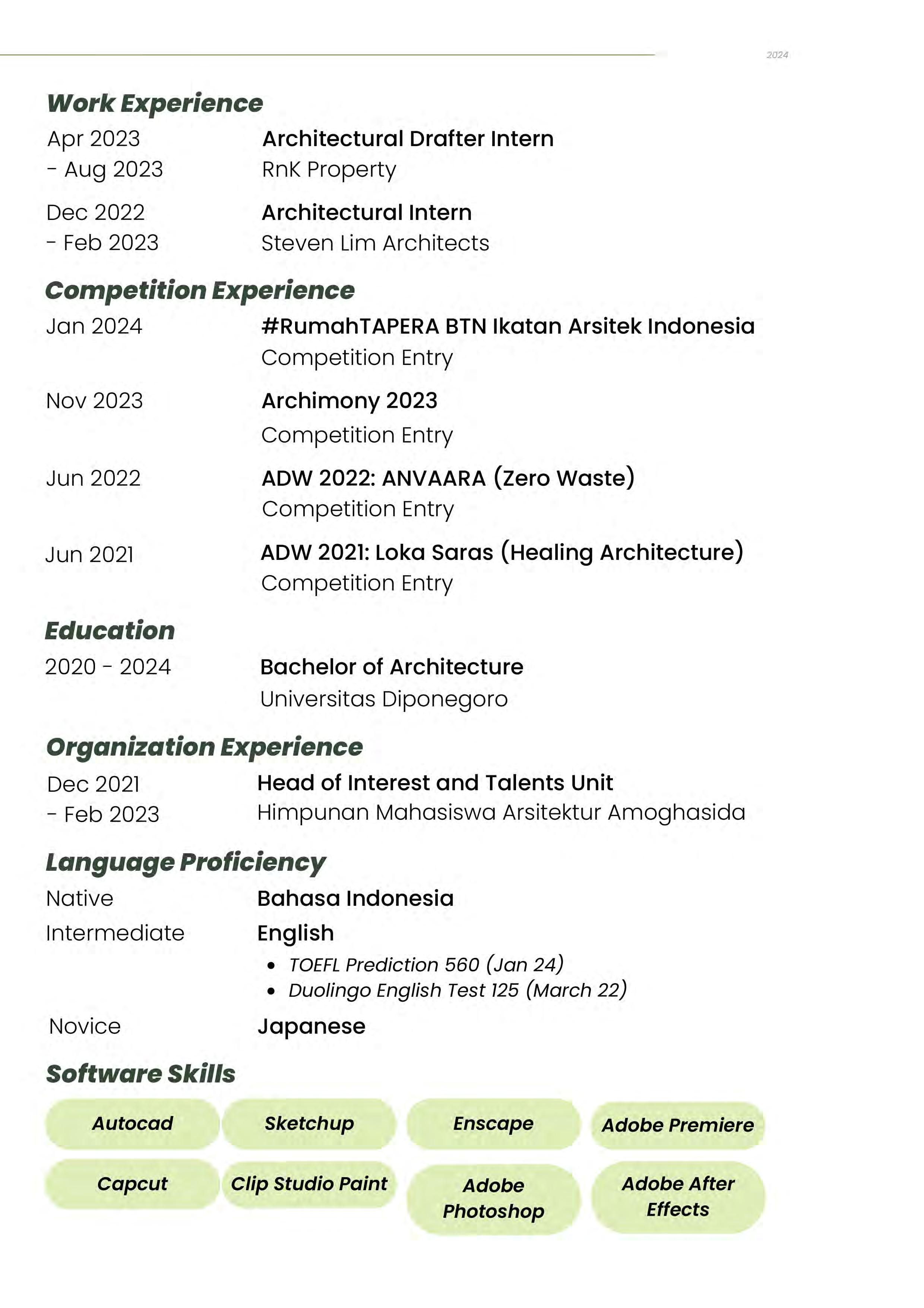 2024

Work Experience

Apr 2023 - Aug 2023
Architectural Drafter Intern
RnK Property

Dec 2022 - Feb 2023
Architectural Intern
Steven Lim Architects

Competition Experience

Jan 2024
#RumahTAPERA BTN Ikatan Arsitek Indonesia
Competition Entry

Nov 2023
Archimony 2023
Competition Entry

Jun 2022
ADW 2022: ANVAARA (Zero Waste)
Competition Entry

Jun 2021
ADW 2021: Loka Saras (Healing Architecture)
Competition Entry

Education

2020 - 2024
Bachelor of Architecture
Universitas Diponegoro

Organization Experience

Dec 2021 - Feb 2023
Head of Interest and Talents Unit
Himpunan Mahasiswa Arsitektur Amoghasida

Language Proficiency

Native
Bahasa Indonesia

Intermediate
English
- TOEFL Prediction 560 (Jan 24)
- Duolingo English Test 125 (March 22)

Novice
Japanese

Software Skills

Autocad
Sketchup
Enscape
Adobe Premiere
Capcut
Clip Studio Paint
Adobe Photoshop
Adobe After Effects